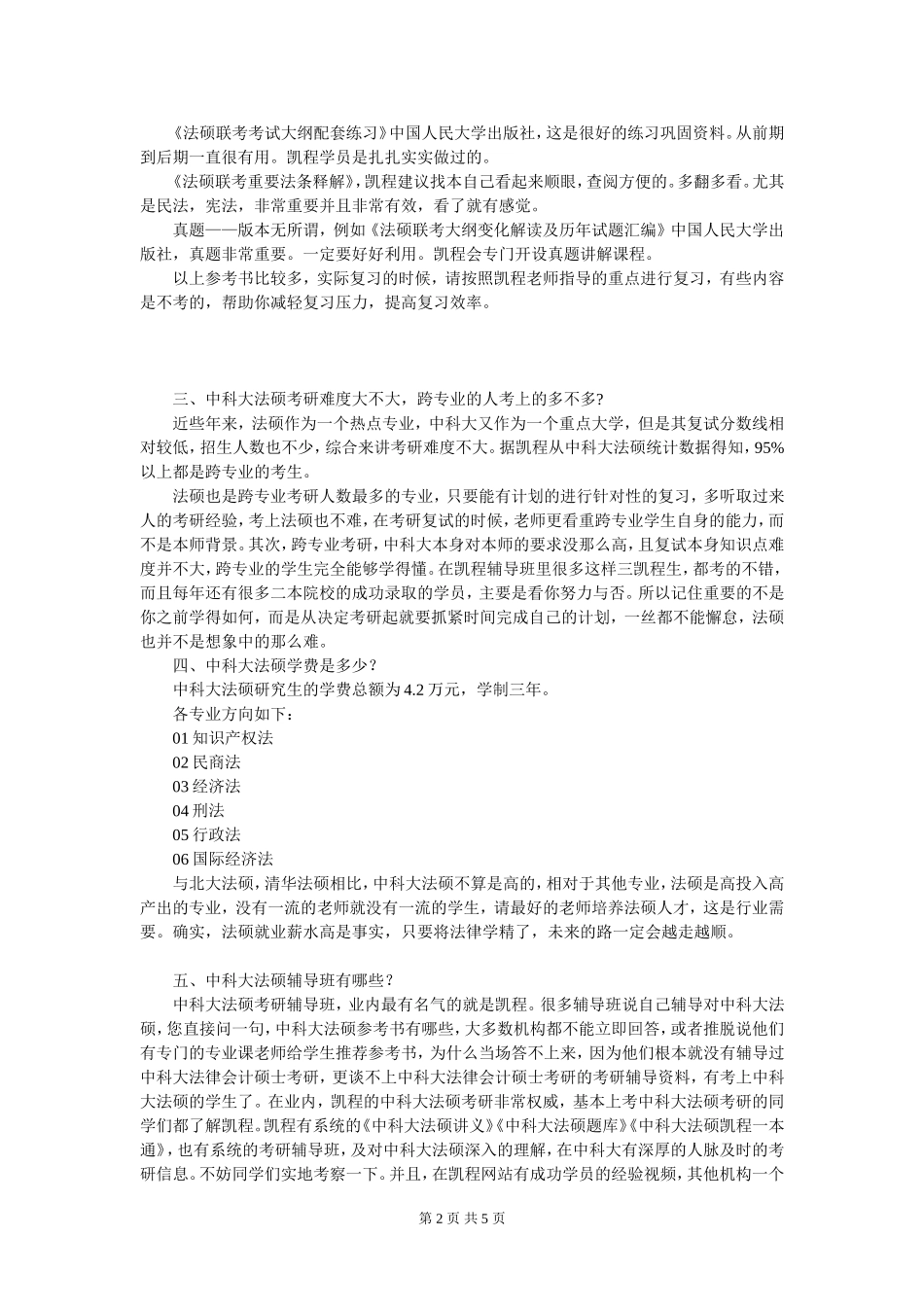 《法硕联考考试大纲配套练习》中国人民大学出版社，这是很好的练习巩固资料。从前期到后期一直很有用。凯程学员是扎扎实实做过的。

《法硕联考重要法条释解》，凯程建议找本自己看起来顺眼，查阅方便的。多翻多看。尤其是民法，宪法，非常重要并且非常有效，看了就有感觉。

真题——版本无所谓，例如《法硕联考大纲变化解读及历年试题汇编》中国人民大学出版社，真题非常重要。一定要好好利用。凯程会专门开设真题讲解课程。

以上参考书比较多，实际复习的时候，请按照凯程老师指导的重点进行复习，有些内容是不考的，帮助你减轻复习压力，提高复习效率。

三、中科大法硕考研难度大不大，跨专业的人考上的多不多?

近些年来，法硕作为一个热点专业，中科大又作为一个重点大学，但是其复试分数线相对较低，招生人数也不少，综合来讲考研难度不大。据凯程从中科大法硕统计数据得知，95%以上都是跨专业的考生。

法硕也是跨专业考研人数最多的专业，只要能有计划的进行针对性的复习，多听取过来人的考研经验，考上法硕也不难，在考研复试的时候，老师更看重跨专业学生自身的能力，而不是本师背景。其次，跨专业考研，中科大本身对本师的要求没那么高，且复试本身知识点难度并不大，跨专业的学生完全能够学得懂。在凯程辅导班里很多这样三凯程生，都考的不错，而且每年还有很多二本院校的成功录取的学员，主要是看你努力与否。所以记住重要的不是你之前学得如何，而是从决定考研起就要抓紧时间完成自己的计划，一丝都不能懈怠，法硕也并不是想象中的那么难。

四、中科大法硕学费是多少？

中科大法硕研究生的学费总额为 4.2 万元，学制三年。

各专业方向如下：

01 知识产权法

02 民商法

03 经济法

04 刑法

05 行政法

06 国际经济法

与北大法硕，清华法硕相比，中科大法硕不算是高的，相对于其他专业，法硕是高投入高产出的专业，没有一流的老师就没有一流的学生，请最好的老师培养法硕人才，这是行业需要。确实，法硕就业薪水高是事实，只要将法律学精了，未来的路一定会越走越顺。

五、中科大法硕辅导班有哪些？

中科大法硕考研辅导班，业内最有名气的就是凯程。很多辅导班说自己辅导对中科大法硕，您直接问一句，中科大法硕参考书有哪些，大多数机构都不能立即回答，或者推脱说他们有专门的专业课老师给学生推荐参考书，为什么当场答不上来，因为他们根本就没有辅导过中科大法律会计硕士考研，更谈不上中科大法律会计硕士考研的考研辅导资料，有考上中科大法硕的学生了。在业内，凯程的中科大法硕考研非常权威，基本上考中科大法硕考研的同学们都了解凯程。凯程有系统的《中科大法硕讲义》《中科大法硕题库》《中科大法硕凯程一本通》，也有系统的考研辅导班，及对中科大法硕深入的理解，在中科大有深厚的人脉及时的考研信息。不妨同学们实地考察一下。并且，在凯程网站有成功学员的经验视频，其他机构一个

第 2 页 共 5 页